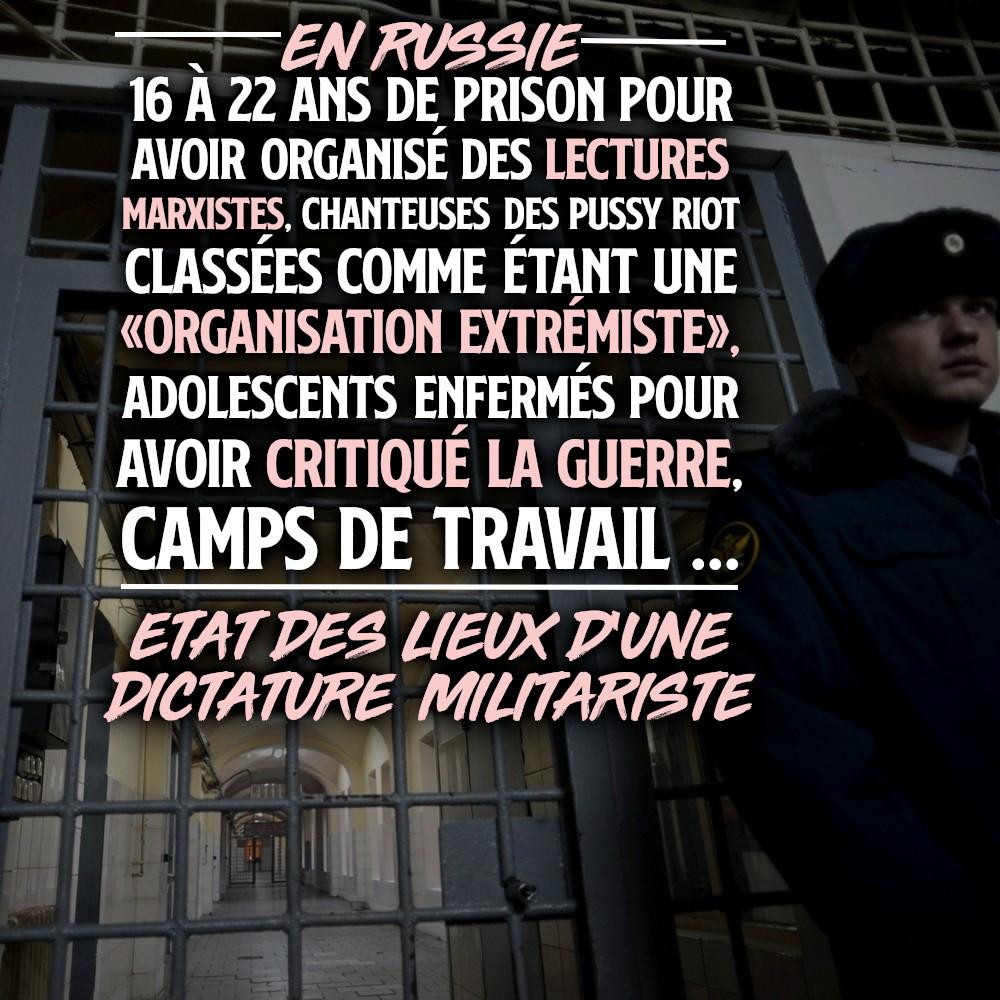 EN RUSSIE

16 À 22 ANS DE PRISON POUR AVOIR ORGANISÉ DES LECTURES MARXISTES, CHANTEUSES DES PUSSY RIOT CLASSÉES COMME ÉTANT UNE «ORGANISATION EXTRÉMISTE», ADOLESCENTS ENFERMÉS POUR AVOIR CRITIQUÉ LA GUERRE, CAMPS DE TRAVAIL ...

ETAT DES LIEUX D'UNE DICTATURE MILITARISTE